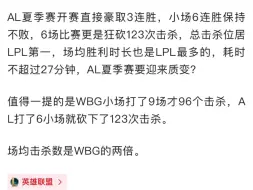 AL夏季赛开赛直接豪取3连胜，小场6连胜保持不败，6场比赛更是狂砍123次击杀，总击杀位居LPL第一，场均胜利时长也是LPL最多的，耗时不超过27分钟，AL夏季赛要迎来质变?

值得一提的是WBG小场打了9场才96个击杀，AL打了6小场就砍下了123次击杀。

场均击杀数是WBG的两倍。

英雄联盟 >